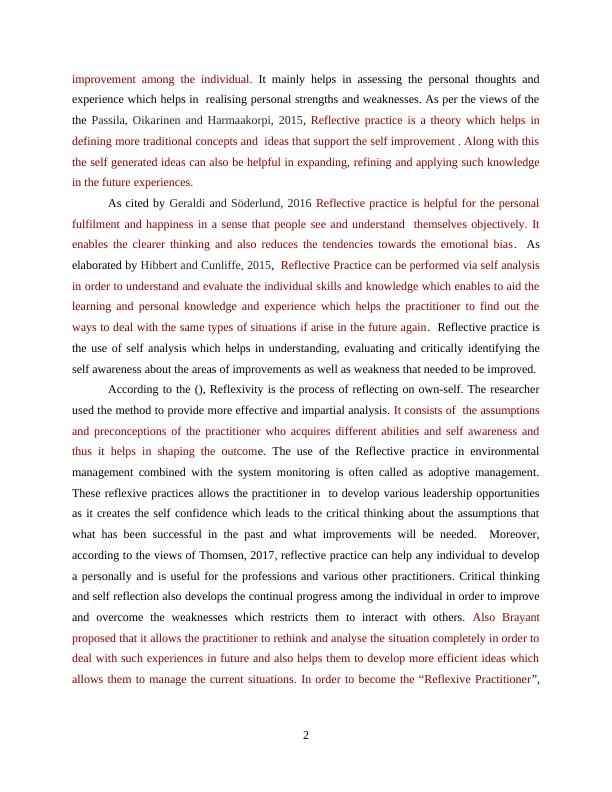 improvement among the individual. It mainly helps in assessing the personal thoughts and experience which helps in realising personal strengths and weaknesses. As per the views of the the Passila, Oikarinen and Harmaakorpi, 2015, Reflective practice is a theory which helps in defining more traditional concepts and ideas that support the self improvement . Along with this the self generated ideas can also be helpful in expanding, refining and applying such knowledge in the future experiences.

As cited by Geraldi and Söderlund, 2016 Reflective practice is helpful for the personal fulfilment and happiness in a sense that people see and understand themselves objectively. It enables the clearer thinking and also reduces the tendencies towards the emotional bias. As elaborated by Hibbert and Cunliffe, 2015, Reflective Practice can be performed via self analysis in order to understand and evaluate the individual skills and knowledge which enables to aid the learning and personal knowledge and experience which helps the practitioner to find out the ways to deal with the same types of situations if arise in the future again. Reflective practice is the use of self analysis which helps in understanding, evaluating and critically identifying the self awareness about the areas of improvements as well as weakness that needed to be improved.

According to the (), Reflexivity is the process of reflecting on own-self. The researcher used the method to provide more effective and impartial analysis. It consists of the assumptions and preconceptions of the practitioner who acquires different abilities and self awareness and thus it helps in shaping the outcome. The use of the Reflective practice in environmental management combined with the system monitoring is often called as adoptive management. These reflexive practices allows the practitioner in to develop various leadership opportunities as it creates the self confidence which leads to the critical thinking about the assumptions that what has been successful in the past and what improvements will be needed. Moreover, according to the views of Thomsen, 2017, reflective practice can help any individual to develop a personally and is useful for the professions and various other practitioners. Critical thinking and self reflection also develops the continual progress among the individual in order to improve and overcome the weaknesses which restricts them to interact with others. Also Brayant proposed that it allows the practitioner to rethink and analyse the situation completely in order to deal with such experiences in future and also helps them to develop more efficient ideas which allows them to manage the current situations. In order to become the “Reflexive Practitioner”,

2